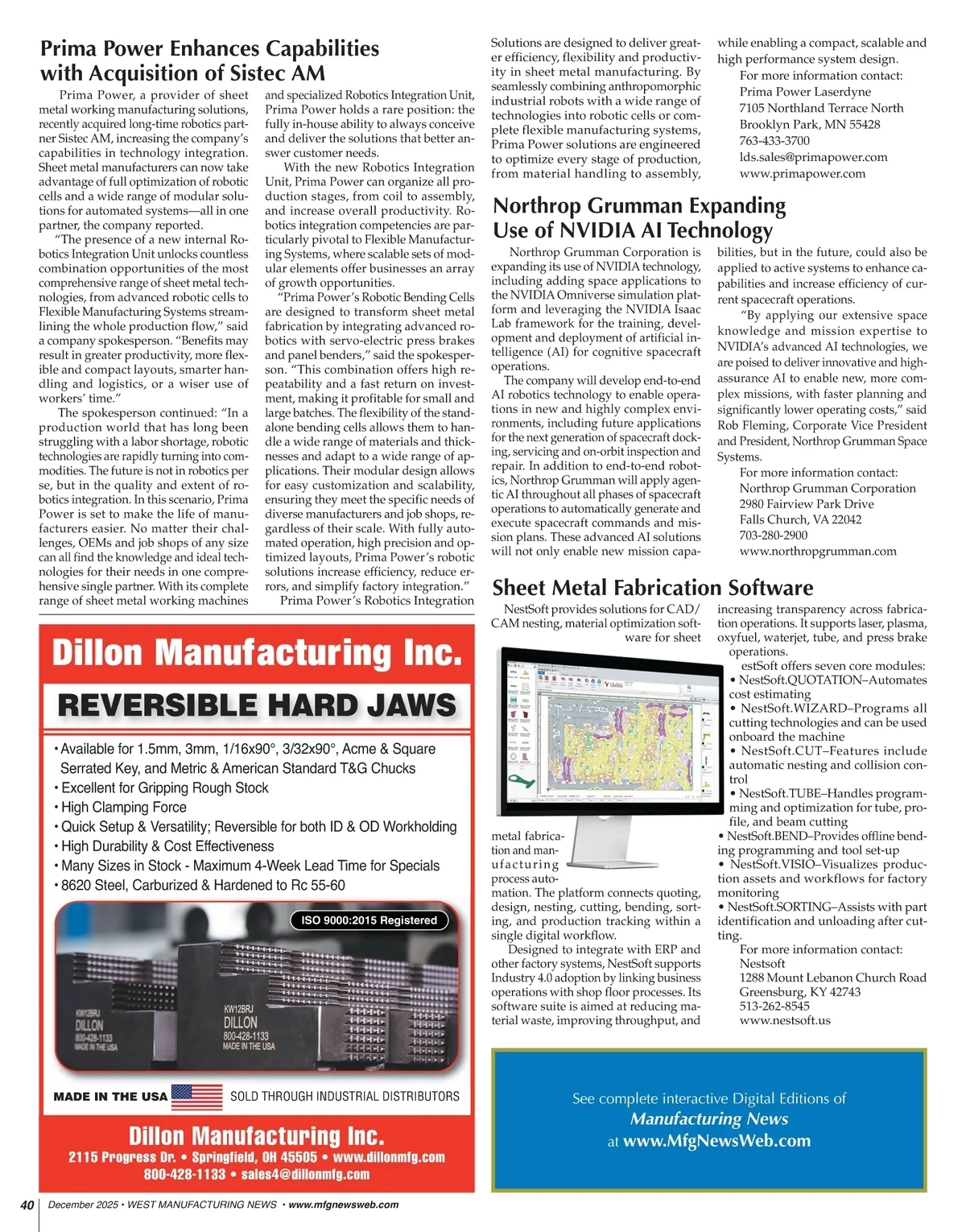 Prima Power Enhances Capabilities with Acquisition of Sistec AM

Prima Power, a provider of sheet metal working manufacturing solutions, recently acquired long-time robotics partner Sistec AM, increasing the company's capabilities in technology integration. Sheet metal manufacturers can now take advantage of full optimization of robotic cells and a wide range of modular solutions for automated systems—all in one partner, the company reported.

"The presence of a new internal Robotics Integration Unit unlocks countless combination opportunities of the most comprehensive range of sheet metal technologies, from advanced robotic cells to Flexible Manufacturing Systems streamlining the whole production flow," said a company spokesperson. "Benefits may result in greater productivity, more flexible and compact layouts, smarter handling and logistics, or a wiser use of workers' time."

The spokesperson continued: "In a production world that has long been struggling with a labor shortage, robotic technologies are rapidly turning into commodities. The future is not in robotics per se, but in the quality and extent of robotics integration. In this scenario, Prima Power is set to make the life of manufacturers easier. No matter their challenges, OEMs and job shops of any size can all find the knowledge and ideal technologies for their needs in one comprehensive single partner. With its complete range of sheet metal working machines and specialized Robotics Integration Unit, Prima Power holds a rare position: the fully in-house ability to always conceive and deliver the solutions that better answer customer needs.

With the new Robotics Integration Unit, Prima Power can organize all production stages, from coil to assembly, and increase overall productivity. Robotics integration competencies are particularly pivotal to Flexible Manufacturing Systems, where scalable sets of modular elements offer businesses an array of growth opportunities.

"Prima Power's Robotic Bending Cells are designed to transform sheet metal fabrication by integrating advanced robotics with servo-electric press brakes and panel benders," said the spokesperson. "This combination offers high repeatability and a fast return on investment, making it profitable for small and large batches. The flexibility of the standalone bending cells allows them to handle a wide range of materials and thicknesses and adapt to a wide range of applications. Their modular design allows for easy customization and scalability, ensuring they meet the specific needs of diverse manufacturers and job shops, regardless of their scale. With fully automated operation, high precision and optimized layouts, Prima Power's robotic solutions increase efficiency, reduce errors, and simplify factory integration."

Prima Power's Robotics Integration Solutions are designed to deliver greater efficiency, flexibility and productivity in sheet metal manufacturing. By seamlessly combining anthropomorphic industrial robots with a wide range of technologies into robotic cells or complete flexible manufacturing systems, Prima Power solutions are engineered to optimize every stage of production, from material handling to assembly, while enabling a compact, scalable and high performance system design.

For more information contact:
Prima Power Laserdyne
7105 Northland Terrace North
Brooklyn Park, MN 55428
763-433-3700
lds.sales@primapower.com
www.primapower.com

Northrop Grumman Expanding Use of NVIDIA AI Technology

Northrop Grumman Corporation is expanding its use of NVIDIA technology, including adding space applications to the NVIDIA Omniverse simulation platform and leveraging the NVIDIA Isaac Lab framework for the training, development and deployment of artificial intelligence (AI) for cognitive spacecraft operations.

The company will develop end-to-end AI robotics technology to enable operations in new and highly complex environments, including future applications for the next generation of spacecraft docking, servicing and on-orbit inspection and repair. In addition to end-to-end robotics, Northrop Grumman will apply agentic AI throughout all phases of spacecraft operations to automatically generate and execute spacecraft commands and mission plans. These advanced AI solutions will not only enable new mission capabilities, but in the future, could also be applied to active systems to enhance capabilities and increase efficiency of current spacecraft operations.

"By applying our extensive space knowledge and mission expertise to NVIDIA's advanced AI technologies, we are poised to deliver innovative and high-assurance AI to enable new, more complex missions, with faster planning and significantly lower operating costs," said Rob Fleming, Corporate Vice President and President, Northrop Grumman Space Systems.

For more information contact:
Northrop Grumman Corporation
2980 Fairview Park Drive
Falls Church, VA 22042
703-280-2900
www.northropgrumman.com

Sheet Metal Fabrication Software

NestSoft provides solutions for CAD/CAM nesting, material optimization software for sheet metal fabrication and manufacturing process automation. The platform connects quoting, design, nesting, cutting, bending, sorting, and production tracking within a single digital workflow.

Designed to integrate with ERP and other factory systems, NestSoft supports Industry 4.0 adoption by linking business operations with shop floor processes. Its software suite is aimed at reducing material waste, improving throughput, and increasing transparency across fabrication operations. It supports laser, plasma, oxyfuel, waterjet, tube, and press brake operations.

estSoft offers seven core modules:
• NestSoft.QUOTATION–Automates cost estimating
• NestSoft.WIZARD–Programs all cutting technologies and can be used onboard the machine
• NestSoft.CUT–Features include automatic nesting and collision control
• NestSoft.TUBE–Handles programming and optimization for tube, profile, and beam cutting
• NestSoft.BEND–Provides offline bending programming and tool set-up
• NestSoft.VISIO–Visualizes production assets and workflows for factory monitoring
• NestSoft.SORTING–Assists with part identification and unloading after cutting.

For more information contact:
Nestsoft
1288 Mount Lebanon Church Road
Greensburg, KY 42743
513-262-8545
www.nestsoft.us

Dillon Manufacturing Inc.
REVERSIBLE HARD JAWS
• Available for 1.5mm, 3mm, 1/16x90°, 3/32x90°, Acme & Square Serrated Key, and Metric & American Standard T&G Chucks
• Excellent for Gripping Rough Stock
• High Clamping Force
• Quick Setup & Versatility; Reversible for both ID & OD Workholding
• High Durability & Cost Effectiveness
• Many Sizes in Stock - Maximum 4-Week Lead Time for Specials
• 8620 Steel, Carburized & Hardened to Rc 55-60
ISO 9000:2015 Registered
KW12BRJ DILLON 800-428-1133 MADE IN THE USA
KW12BRJ DILLON 800-428-1133 MADE IN THE USA
MADE IN THE USA SOLD THROUGH INDUSTRIAL DISTRIBUTORS
Dillon Manufacturing Inc.
2115 Progress Dr. • Springfield, OH 45505 • www.dillonmfg.com
800-428-1133 • sales4@dillonmfg.com

See complete interactive Digital Editions of Manufacturing News at www.MfgNewsWeb.com

40 December 2025 • WEST MANUFACTURING NEWS • www.mfgnewsweb.com